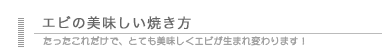 エビの美味しい焼き方

たったこれだけで、とても美味しくエビが生まれ変わります！